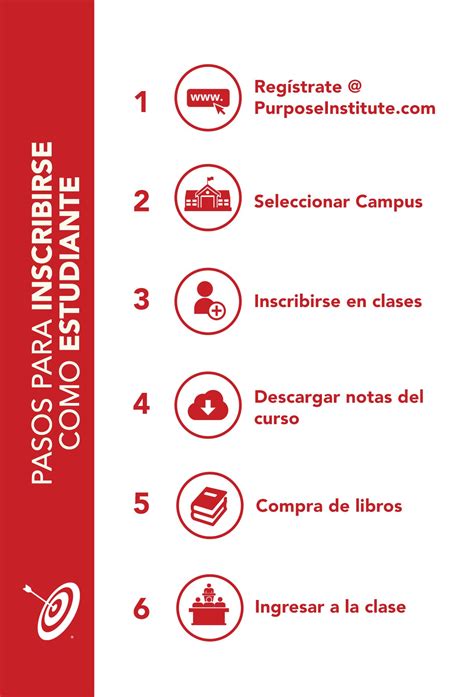 PASOS PARA INSCRIBIRSE COMO ESTUDIANTE

1 www. Regístrate @ PurposeInstitute.com

2 Seleccionar Campus

3 Inscribirse en clases

4 Descargar notas del curso

5 Compra de libros

6 Ingresar a la clase